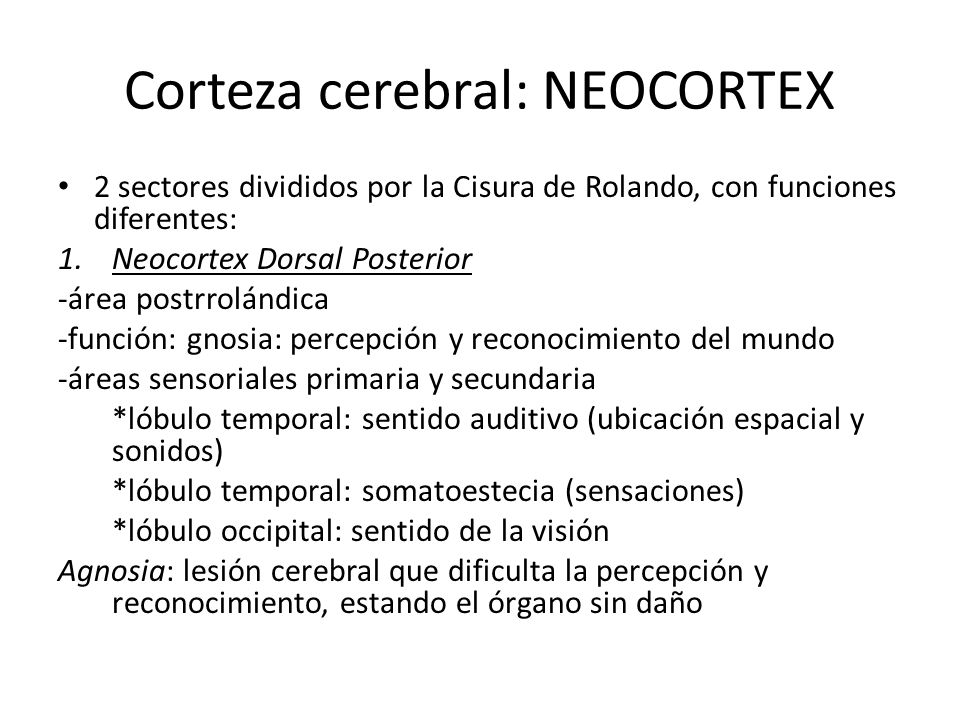 Corteza cerebral: NEOCORTEX

• 2 sectores divididos por la Cisura de Rolando, con funciones diferentes:

1. Neocortex Dorsal Posterior

-área postrrolándica

-función: gnosia: percepción y reconocimiento del mundo

-áreas sensoriales primaria y secundaria

*lóbulo temporal: sentido auditivo (ubicación espacial y sonidos)

*lóbulo temporal: somatoestecia (sensaciones)

*lóbulo occipital: sentido de la visión

Agnosia: lesión cerebral que dificulta la percepción y reconocimiento, estando el órgano sin daño